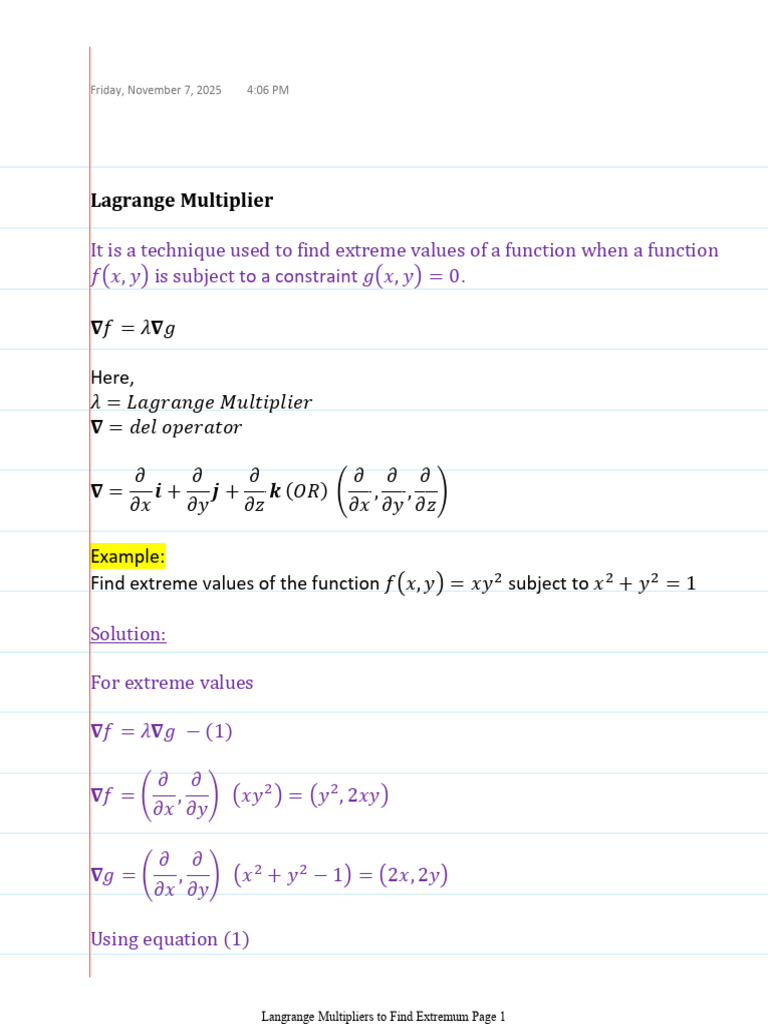 Friday, November 7, 2025 4:06 PM

Lagrange Multiplier

It is a technique used to find extreme values of a function when a function $f(x, y)$ is subject to a constraint $g(x, y) = 0$.

$\nabla f = \lambda \nabla g$

Here,
$\lambda = Lagrange\ Multiplier$
$\nabla = del\ operator$

$\nabla = \frac{\partial}{\partial x}\boldsymbol{i} + \frac{\partial}{\partial y}\boldsymbol{j} + \frac{\partial}{\partial z}\boldsymbol{k}\ (OR)\ \left(\frac{\partial}{\partial x}, \frac{\partial}{\partial y}, \frac{\partial}{\partial z}\right)$

Example:
Find extreme values of the function $f(x, y) = xy^2$ subject to $x^2 + y^2 = 1$

Solution:

For extreme values

$\nabla f = \lambda \nabla g\ - (1)$

$\nabla f = \left(\frac{\partial}{\partial x}, \frac{\partial}{\partial y}\right)\ (xy^2) = (y^2, 2xy)$

$\nabla g = \left(\frac{\partial}{\partial x}, \frac{\partial}{\partial y}\right)\ (x^2 + y^2 - 1) = (2x, 2y)$

Using equation (1)

Langrange Multipliers to Find Extremum Page 1